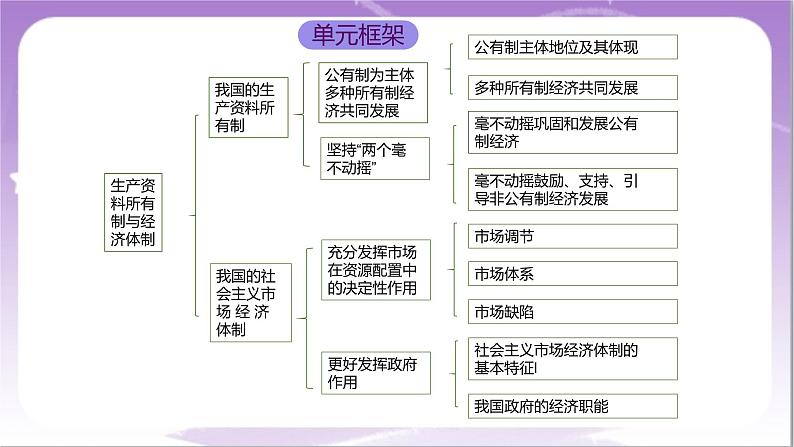 单元框架

生产资料所有制与经济体制

我国的生产资料所有制

公有制为主体多种所有制经济共同发展

公有制主体地位及其体现

多种所有制经济共同发展

坚持“两个毫不动摇”

毫不动摇巩固和发展公有制经济

毫不动摇鼓励、支持、引导非公有制经济发展

我国的社会主义市场经济体制

充分发挥市场在资源配置中的决定性作用

市场调节

市场体系

市场缺陷

更好发挥政府作用

社会主义市场经济体制的基本特征

我国政府的经济职能